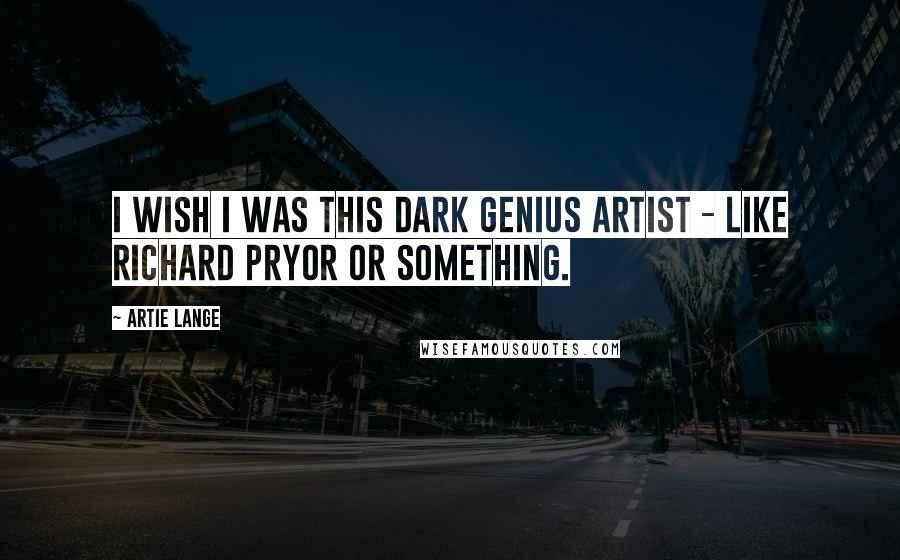 I WISH I WAS THIS DARK GENIUS ARTIST - LIKE RICHARD PRYOR OR SOMETHING.

~ ARTIE LANGE

WISEFAMOUSQUOTES.COM